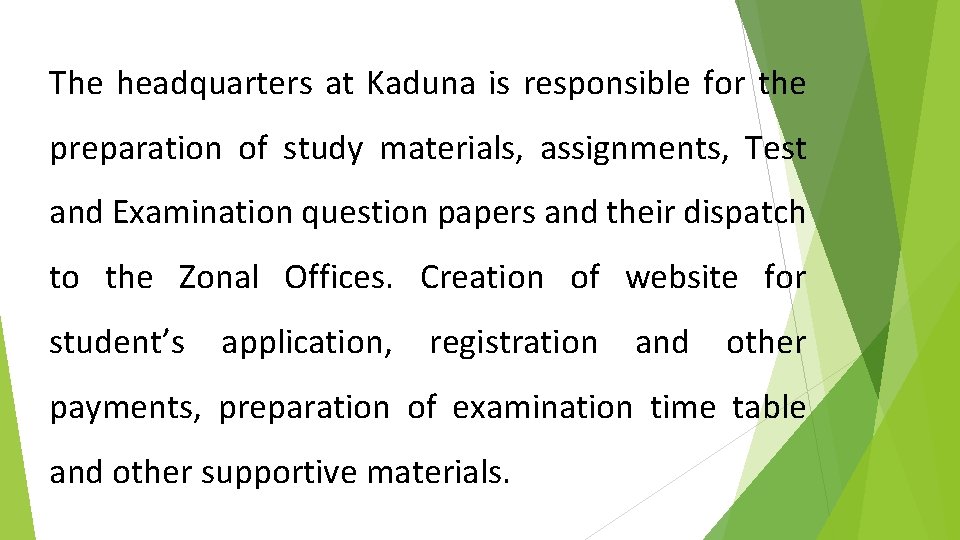 The headquarters at Kaduna is responsible for the preparation of study materials, assignments, Test and Examination question papers and their dispatch to the Zonal Offices. Creation of website for student's application, registration and other payments, preparation of examination time table and other supportive materials.